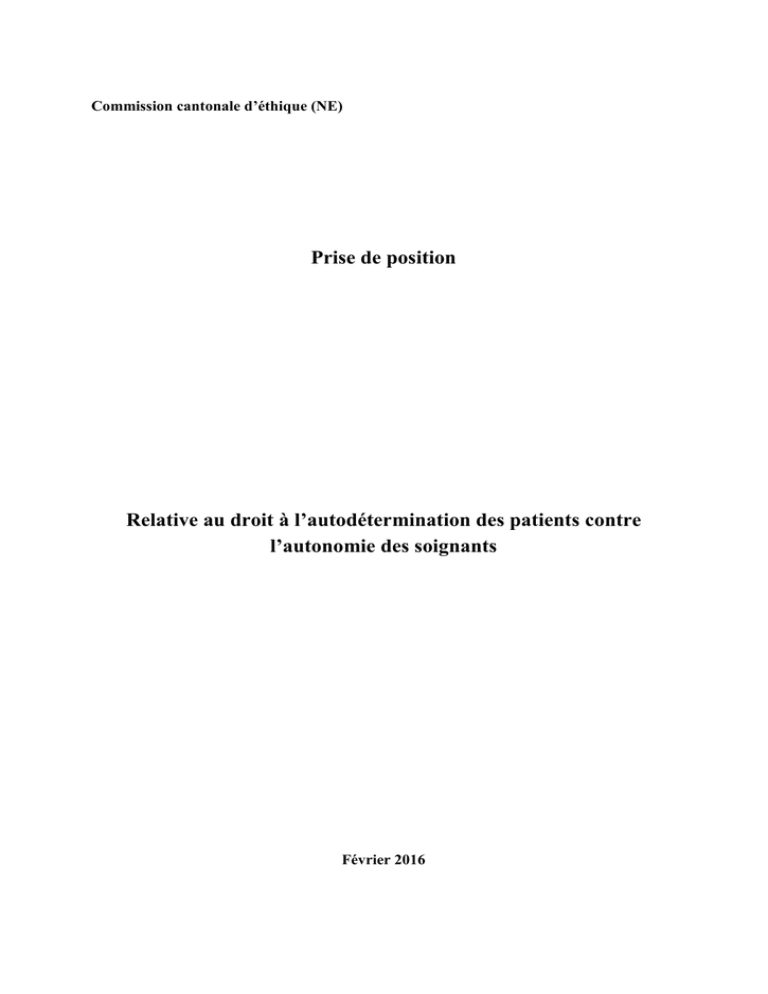 Commission cantonale d’éthique (NE)

Prise de position

Relative au droit à l’autodétermination des patients contre l’autonomie des soignants

Février 2016